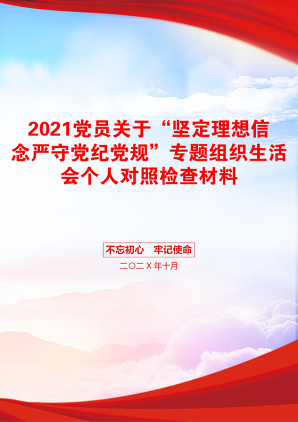 2021党员关于“坚定理想信念严守党纪党规”专题组织生活会个人对照检查材料

不忘初心　牢记使命

二〇二X年十月